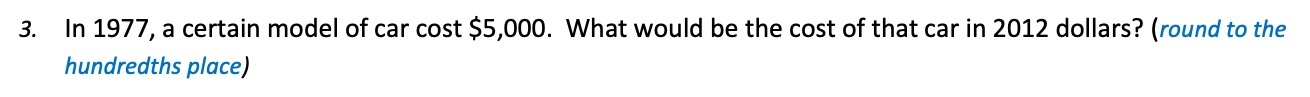 3. In 1977, a certain model of car cost \$5,000. What would be the cost of that car in 2012 dollars? (round to the hundredths place)